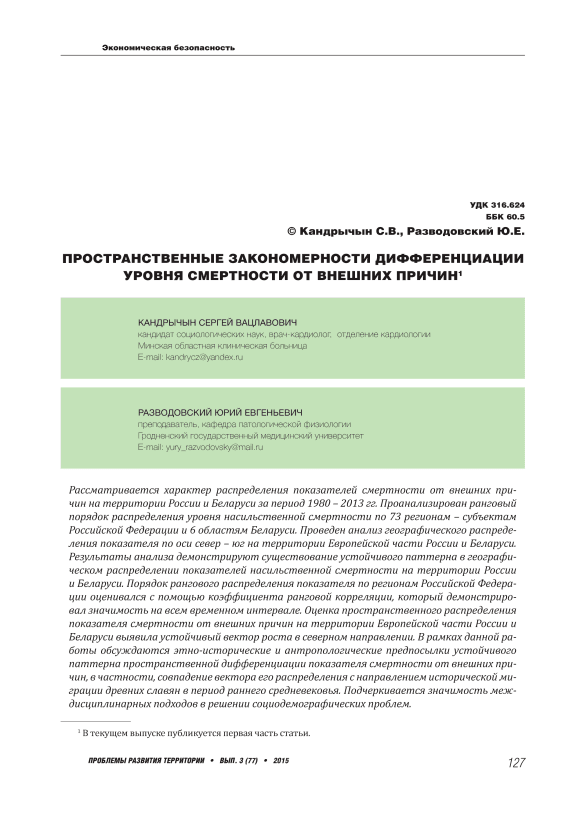 Экономическая безопасность

УДК 316.624
ББК 60.5
© Кандрычын С.В., Разводовский Ю.Е.

ПРОСТРАНСТВЕННЫЕ ЗАКОНОМЕРНОСТИ ДИФФЕРЕНЦИАЦИИ УРОВНЯ СМЕРТНОСТИ ОТ ВНЕШНИХ ПРИЧИН$^1$

КАНДРЫЧЫН СЕРГЕЙ ВАЦЛАВОВИЧ
кандидат социологических наук, врач-кардиолог, отделение кардиологии
Минская областная клиническая больница
E-mail: kandrycz@yandex.ru

РАЗВОДОВСКИЙ ЮРИЙ ЕВГЕНЬЕВИЧ
преподаватель, кафедра патологической физиологии
Гродненский государственный медицинский университет
E-mail: yury_razvodovsky@mail.ru

Рассматривается характер распределения показателей смертности от внешних причин на территории России и Беларуси за период 1980 – 2013 гг. Проанализирован ранговый порядок распределения уровня насильственной смертности по 73 регионам – субъектам Российской Федерации и 6 областям Беларуси. Проведен анализ географического распределения показателя по оси север – юг на территории Европейской части России и Беларуси. Результаты анализа демонстрируют существование устойчивого паттерна в географическом распределении показателей насильственной смертности на территории России и Беларуси. Порядок рангового распределения показателя по регионам Российской Федерации оценивался с помощью коэффициента ранговой корреляции, который демонстрировал значимость на всем временном интервале. Оценка пространственного распределения показателя смертности от внешних причин на территории Европейской части России и Беларуси выявила устойчивый вектор роста в северном направлении. В рамках данной работы обсуждаются этно-исторические и антропологические предпосылки устойчивого паттерна пространственной дифференциации показателя смертности от внешних причин, в частности, совпадение вектора его распределения с направлением исторической миграции древних славян в период раннего средневековья. Подчеркивается значимость междисциплинарных подходов в решении социодемографических проблем.

$^1$ В текущем выпуске публикуется первая часть статьи.

ПРОБЛЕМЫ РАЗВИТИЯ ТЕРРИТОРИИ • ВЫП. 3 (77) • 2015 127